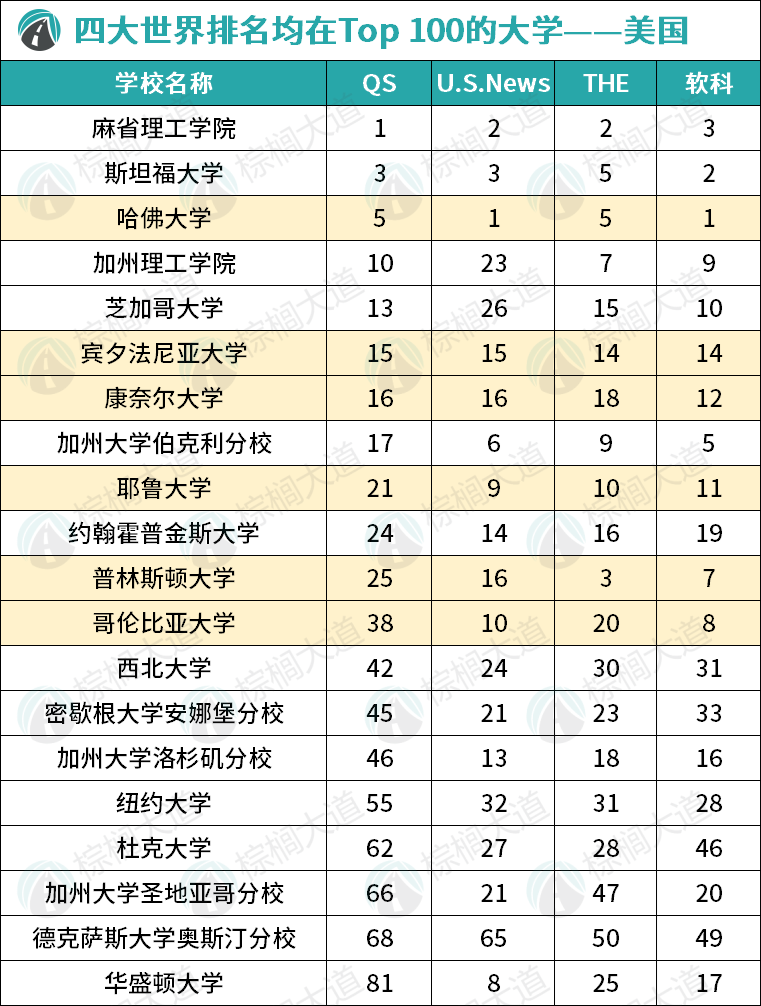 四大世界排名均在Top 100的大学——美国

| 学校名称 | QS | U.S.News | THE | 软科 |
|---|---|---|---|---|
| 麻省理工学院 | 1 | 2 | 2 | 3 |
| 斯坦福大学 | 3 | 3 | 5 | 2 |
| 哈佛大学 | 5 | 1 | 5 | 1 |
| 加州理工学院 | 10 | 23 | 7 | 9 |
| 芝加哥大学 | 13 | 26 | 15 | 10 |
| 宾夕法尼亚大学 | 15 | 15 | 14 | 14 |
| 康奈尔大学 | 16 | 16 | 18 | 12 |
| 加州大学伯克利分校 | 17 | 6 | 9 | 5 |
| 耶鲁大学 | 21 | 9 | 10 | 11 |
| 约翰霍普金斯大学 | 24 | 14 | 16 | 19 |
| 普林斯顿大学 | 25 | 16 | 3 | 7 |
| 哥伦比亚大学 | 38 | 10 | 20 | 8 |
| 西北大学 | 42 | 24 | 30 | 31 |
| 密歇根大学安娜堡分校 | 45 | 21 | 23 | 33 |
| 加州大学洛杉矶分校 | 46 | 13 | 18 | 16 |
| 纽约大学 | 55 | 32 | 31 | 28 |
| 杜克大学 | 62 | 27 | 28 | 46 |
| 加州大学圣地亚哥分校 | 66 | 21 | 47 | 20 |
| 德克萨斯大学奥斯汀分校 | 68 | 65 | 50 | 49 |
| 华盛顿大学 | 81 | 8 | 25 | 17 |

棕榈大道